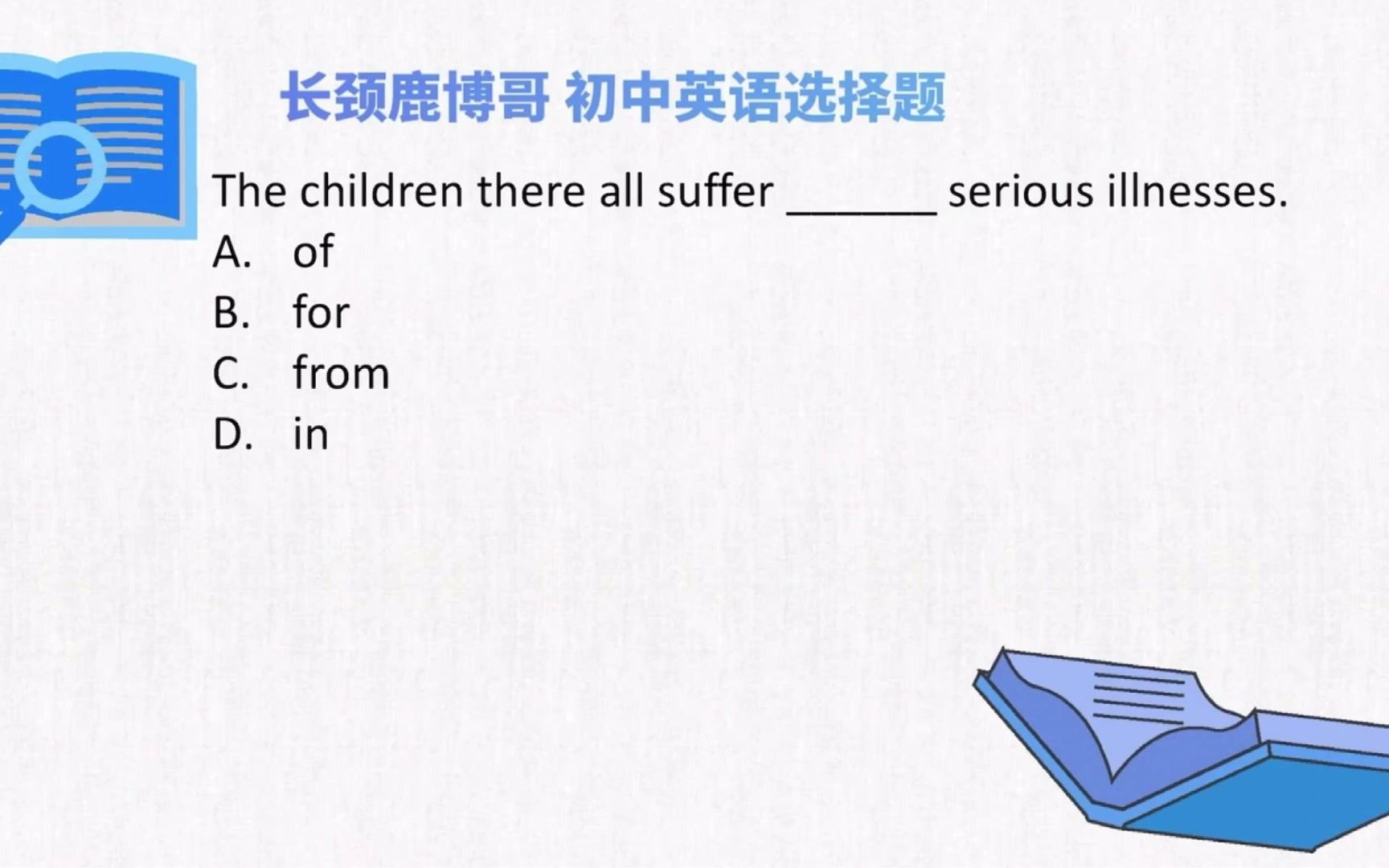 长颈鹿博哥 初中英语选择题

The children there all suffer ______ serious illnesses.

A. of

B. for

C. from

D. in